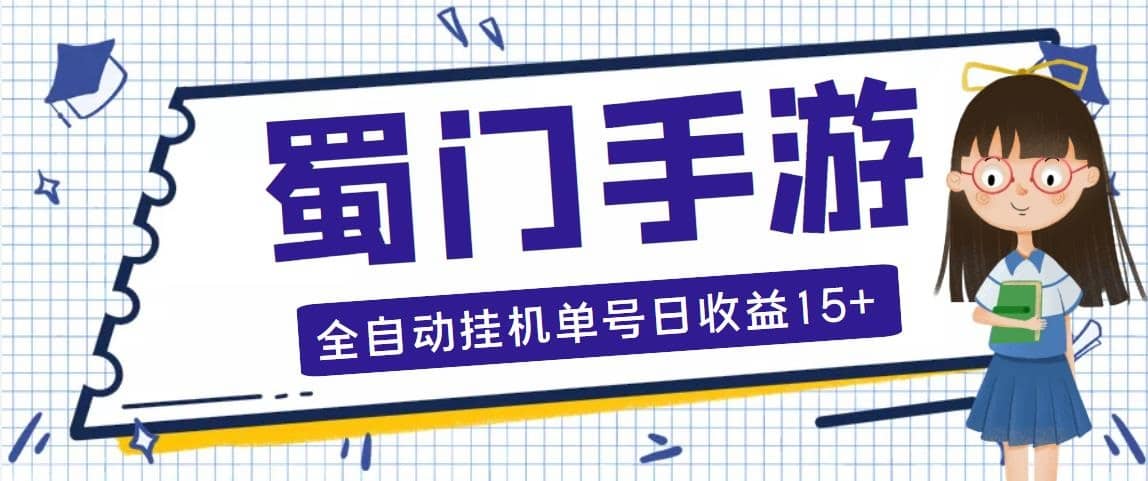 蜀门手游

全自动挂机单号日收益15+